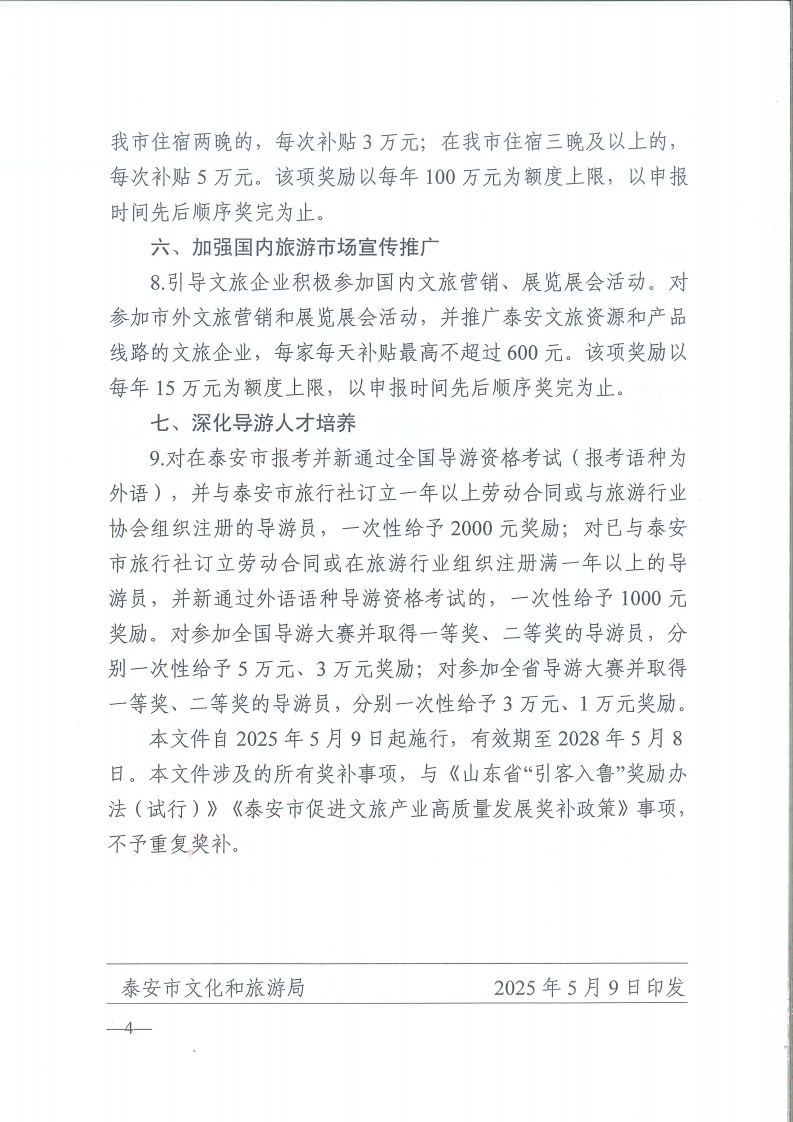 我市住宿两晚的，每次补贴 3 万元；在我市住宿三晚及以上的，每次补贴 5 万元。该项奖励以每年 100 万元为额度上限，以申报时间先后顺序奖完为止。

六、加强国内旅游市场宣传推广

8.引导文旅企业积极参加国内文旅营销、展览展会活动。对参加市外文旅营销和展览展会活动，并推广泰安文旅资源和产品线路的文旅企业，每家每天补贴最高不超过 600 元。该项奖励以每年 15 万元为额度上限，以申报时间先后顺序奖完为止。

七、深化导游人才培养

9.对在泰安市报考并新通过全国导游资格考试（报考语种为外语），并与泰安市旅行社订立一年以上劳动合同或与旅游行业协会组织注册的导游员，一次性给予 2000 元奖励；对已与泰安市旅行社订立劳动合同或在旅游行业组织注册满一年以上的导游员，并新通过外语语种导游资格考试的，一次性给予 1000 元奖励。对参加全国导游大赛并取得一等奖、二等奖的导游员，分别一次性给予 5 万元、3 万元奖励；对参加全省导游大赛并取得一等奖、二等奖的导游员，分别一次性给予 3 万元、1 万元奖励。

本文件自 2025 年 5 月 9 日起施行，有效期至 2028 年 5 月 8 日。本文件涉及的所有奖补事项，与《山东省“引客入鲁”奖励办法（试行）》《泰安市促进文旅产业高质量发展奖补政策》事项，不予重复奖补。

泰安市文化和旅游局　　2025 年 5 月 9 日印发

—4—